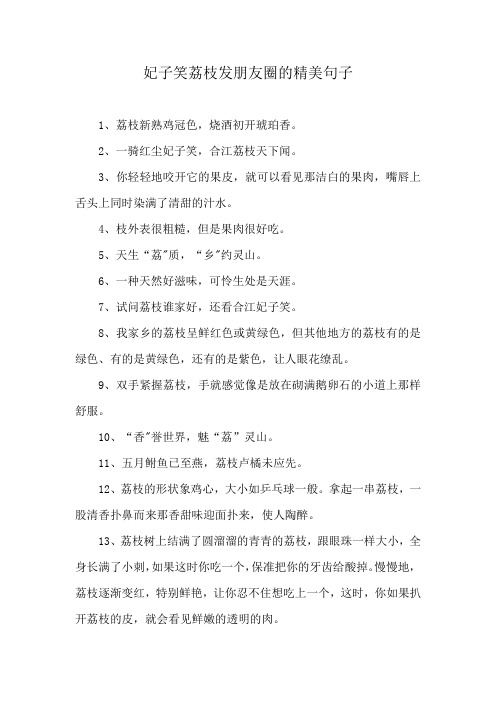 妃子笑荔枝发朋友圈的精美句子

1、荔枝新熟鸡冠色，烧酒初开琥珀香。

2、一骑红尘妃子笑，合江荔枝天下闻。

3、你轻轻地咬开它的果皮，就可以看见那洁白的果肉，嘴唇上舌头上同时染满了清甜的汁水。

4、枝外表很粗糙，但是果肉很好吃。

5、天生“荔”质，“乡”约灵山。

6、一种天然好滋味，可怜生处是天涯。

7、试问荔枝谁家好，还看合江妃子笑。

8、我家乡的荔枝呈鲜红色或黄绿色，但其他地方的荔枝有的是绿色、有的是黄绿色，还有的是紫色，让人眼花缭乱。

9、双手紧握荔枝，手就感觉像是放在砌满鹅卵石的小道上那样舒服。

10、“香”誉世界，魅“荔”灵山。

11、五月鲥鱼已至燕，荔枝卢橘未应先。

12、荔枝的形状象鸡心，大小如乒乓球一般。拿起一串荔枝，一股清香扑鼻而来那香甜味迎面扑来，使人陶醉。

13、荔枝树上结满了圆溜溜的青青的荔枝，跟眼珠一样大小，全身长满了小刺，如果这时你吃一个，保准把你的牙齿给酸掉。慢慢地，荔枝逐渐变红，特别鲜艳，让你忍不住想吃上一个，这时，你如果扒开荔枝的皮，就会看见鲜嫩的透明的肉。